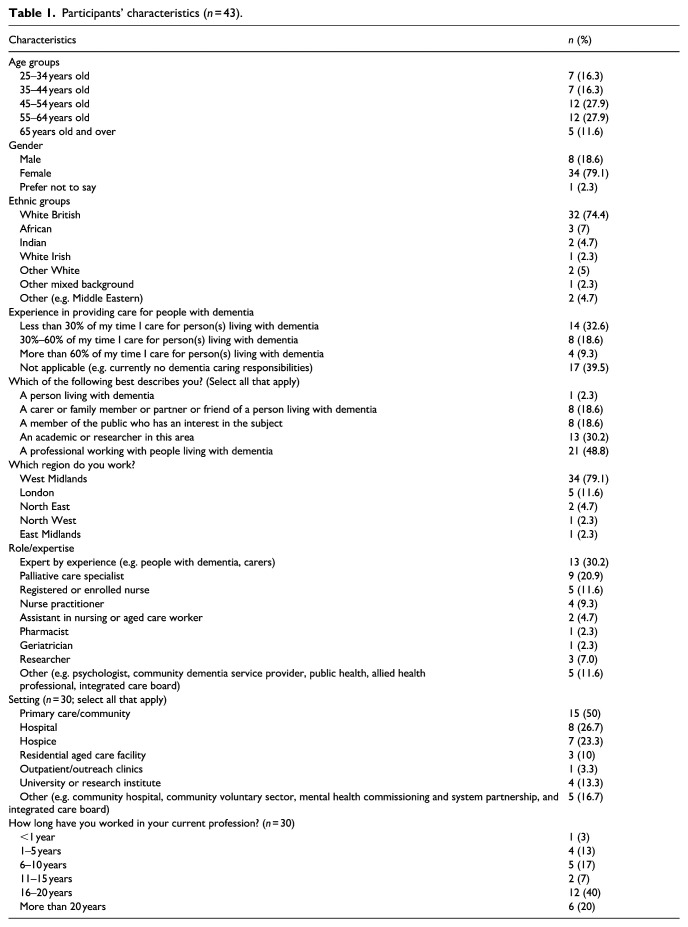 Table 1. Participants' characteristics (n = 43).

| Characteristics | n (%) |
|---|---|
| Age groups | |
| 25–34 years old | 7 (16.3) |
| 35–44 years old | 7 (16.3) |
| 45–54 years old | 12 (27.9) |
| 55–64 years old | 12 (27.9) |
| 65 years old and over | 5 (11.6) |
| Gender | |
| Male | 8 (18.6) |
| Female | 34 (79.1) |
| Prefer not to say | 1 (2.3) |
| Ethnic groups | |
| White British | 32 (74.4) |
| African | 3 (7) |
| Indian | 2 (4.7) |
| White Irish | 1 (2.3) |
| Other White | 2 (5) |
| Other mixed background | 1 (2.3) |
| Other (e.g. Middle Eastern) | 2 (4.7) |
| Experience in providing care for people with dementia | |
| Less than 30% of my time I care for person(s) living with dementia | 14 (32.6) |
| 30%–60% of my time I care for person(s) living with dementia | 8 (18.6) |
| More than 60% of my time I care for person(s) living with dementia | 4 (9.3) |
| Not applicable (e.g. currently no dementia caring responsibilities) | 17 (39.5) |
| Which of the following best describes you? (Select all that apply) | |
| A person living with dementia | 1 (2.3) |
| A carer or family member or partner or friend of a person living with dementia | 8 (18.6) |
| A member of the public who has an interest in the subject | 8 (18.6) |
| An academic or researcher in this area | 13 (30.2) |
| A professional working with people living with dementia | 21 (48.8) |
| Which region do you work? | |
| West Midlands | 34 (79.1) |
| London | 5 (11.6) |
| North East | 2 (4.7) |
| North West | 1 (2.3) |
| East Midlands | 1 (2.3) |
| Role/expertise | |
| Expert by experience (e.g. people with dementia, carers) | 13 (30.2) |
| Palliative care specialist | 9 (20.9) |
| Registered or enrolled nurse | 5 (11.6) |
| Nurse practitioner | 4 (9.3) |
| Assistant in nursing or aged care worker | 2 (4.7) |
| Pharmacist | 1 (2.3) |
| Geriatrician | 1 (2.3) |
| Researcher | 3 (7.0) |
| Other (e.g. psychologist, community dementia service provider, public health, allied health professional, integrated care board) | 5 (11.6) |
| Setting (n = 30; select all that apply) | |
| Primary care/community | 15 (50) |
| Hospital | 8 (26.7) |
| Hospice | 7 (23.3) |
| Residential aged care facility | 3 (10) |
| Outpatient/outreach clinics | 1 (3.3) |
| University or research institute | 4 (13.3) |
| Other (e.g. community hospital, community voluntary sector, mental health commissioning and system partnership, and integrated care board) | 5 (16.7) |
| How long have you worked in your current profession? (n = 30) | |
| <1 year | 1 (3) |
| 1–5 years | 4 (13) |
| 6–10 years | 5 (17) |
| 11–15 years | 2 (7) |
| 16–20 years | 12 (40) |
| More than 20 years | 6 (20) |